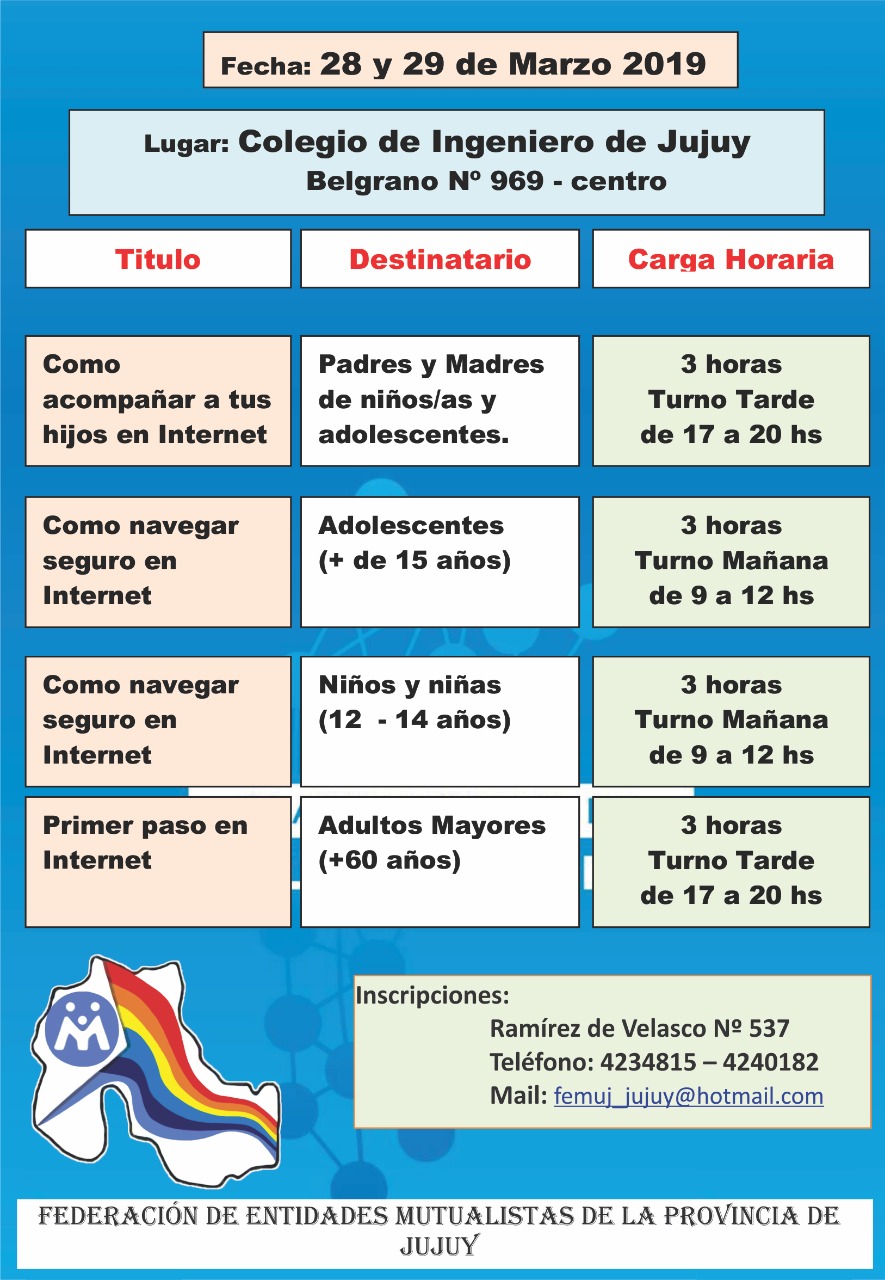 Fecha: 28 y 29 de Marzo 2019

Lugar: Colegio de Ingeniero de Jujuy
Belgrano Nº 969 - centro

| Titulo | Destinatario | Carga Horaria |
|---|---|---|
| Como acompañar a tus hijos en Internet | Padres y Madres de niños/as y adolescentes. | 3 horas Turno Tarde de 17 a 20 hs |
| Como navegar seguro en Internet | Adolescentes (+ de 15 años) | 3 horas Turno Mañana de 9 a 12 hs |
| Como navegar seguro en Internet | Niños y niñas (12 - 14 años) | 3 horas Turno Mañana de 9 a 12 hs |
| Primer paso en Internet | Adultos Mayores (+60 años) | 3 horas Turno Tarde de 17 a 20 hs |

Inscripciones:
Ramírez de Velasco Nº 537
Teléfono: 4234815 – 4240182
Mail: femuj_jujuy@hotmail.com

FEDERACIÓN DE ENTIDADES MUTUALISTAS DE LA PROVINCIA DE JUJUY